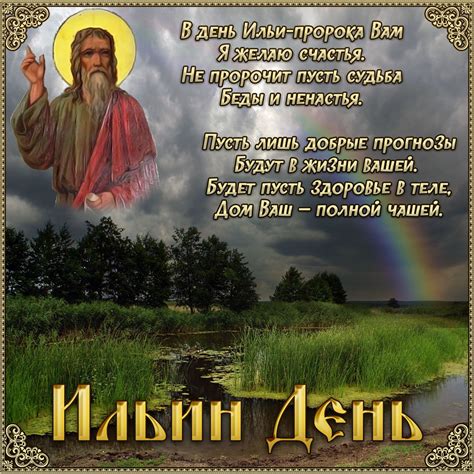 В день Ильи-пророка Вам
Я желаю счастья.
Не пророчит пусть судьба
Беды и ненастья.

Пусть лишь добрые прогнозы
Будут в жизни вашей.
Будет пусть здоровье в теле,
Дом Ваш – полной чашей.

Ильин День